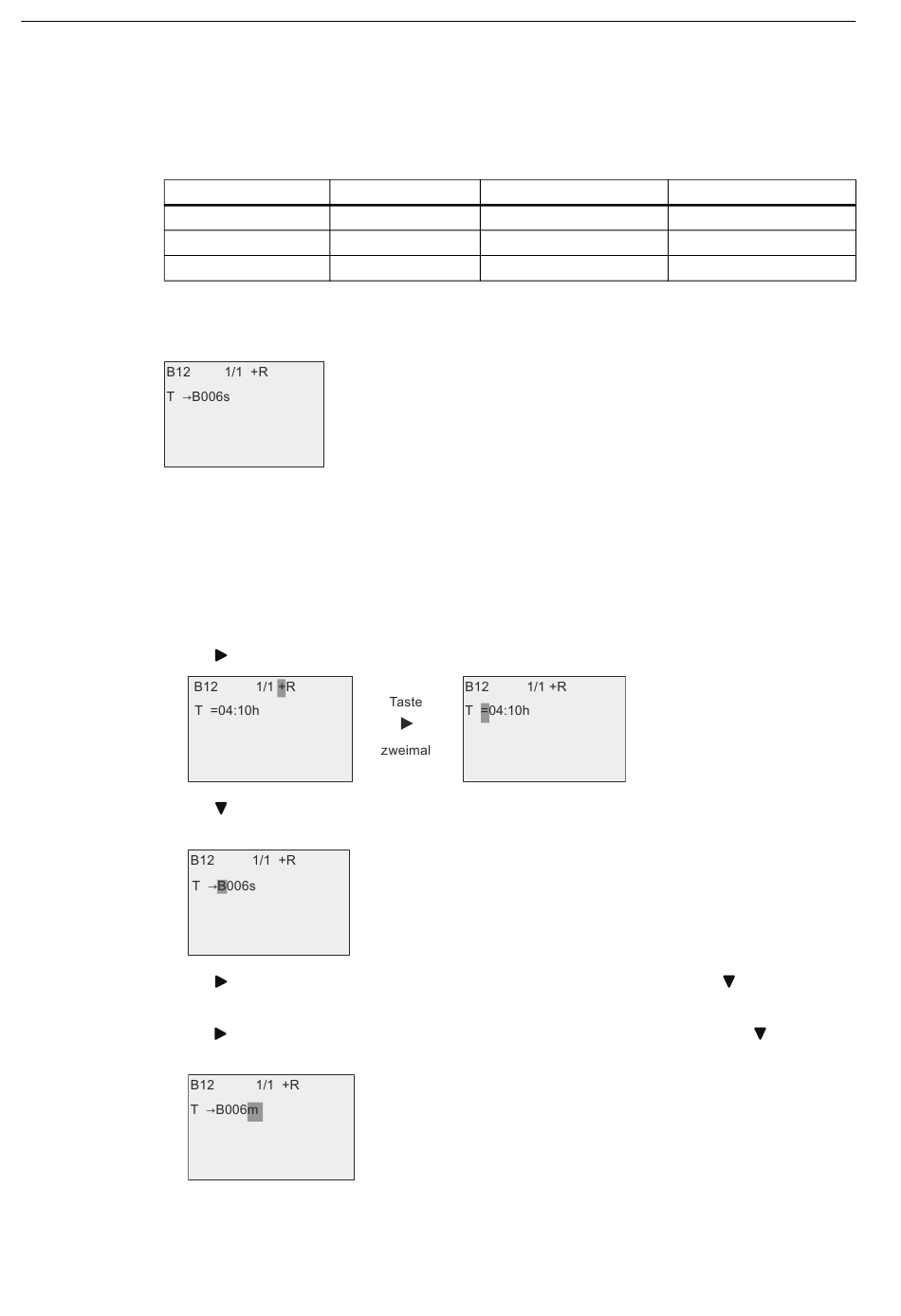 B12 1/1 +R
T →B006s

B12 1/1 +R
T =04:10h

Taste
zweimal

B12 1/1 +R
T =04:10h

B12 1/1 +R
T →B006s

B12 1/1 +R
T →B006m